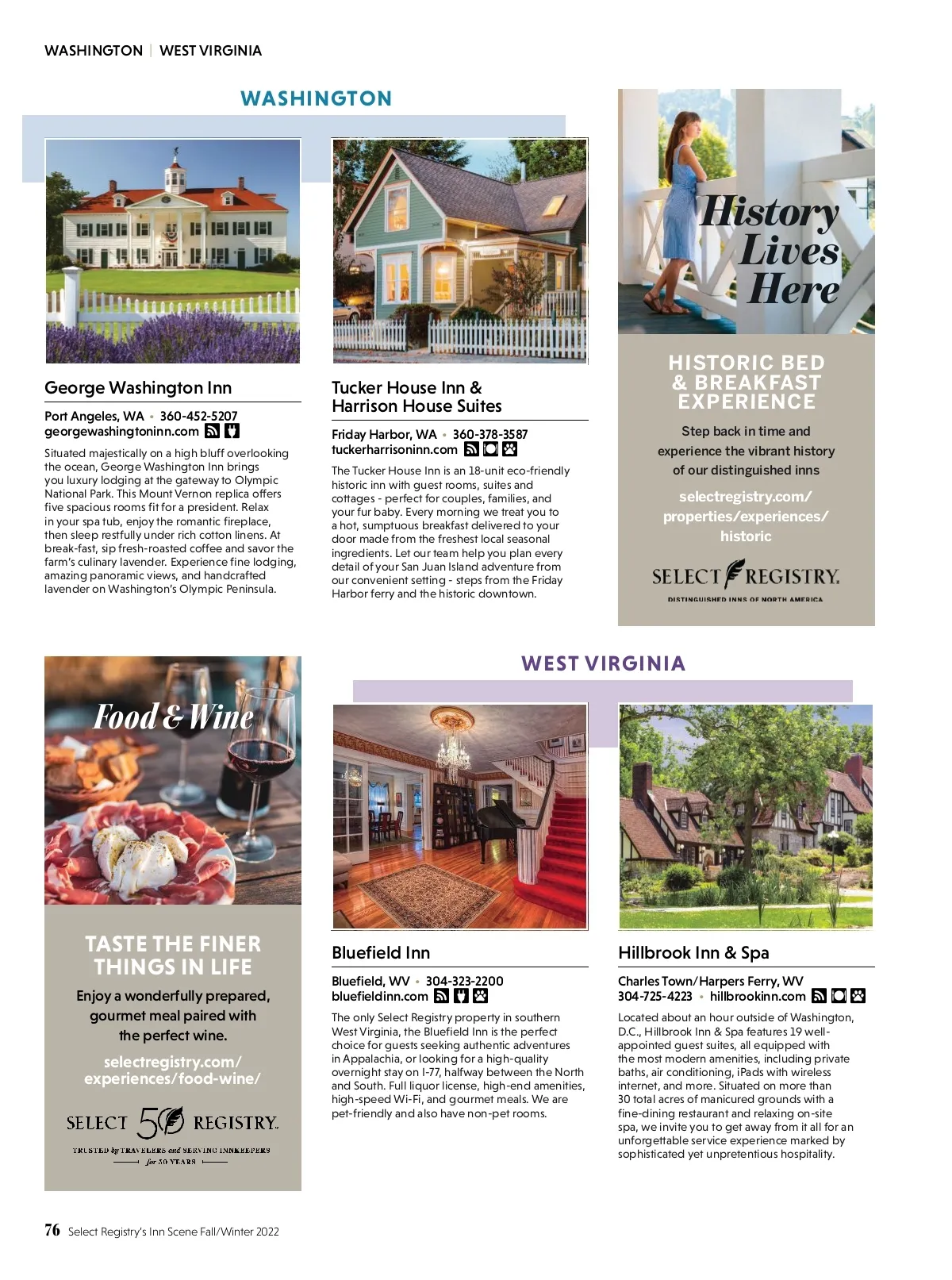 WASHINGTON | WEST VIRGINIA

WASHINGTON

George Washington Inn

Port Angeles, WA • 360-452-5207
georgewashingtoninn.com

Situated majestically on a high bluff overlooking the ocean, George Washington Inn brings you luxury lodging at the gateway to Olympic National Park. This Mount Vernon replica offers five spacious rooms fit for a president. Relax in your spa tub, enjoy the romantic fireplace, then sleep restfully under rich cotton linens. At break-fast, sip fresh-roasted coffee and savor the farm's culinary lavender. Experience fine lodging, amazing panoramic views, and handcrafted lavender on Washington's Olympic Peninsula.

Tucker House Inn & Harrison House Suites

Friday Harbor, WA • 360-378-3587
tuckerharrisoninn.com

The Tucker House Inn is an 18-unit eco-friendly historic inn with guest rooms, suites and cottages - perfect for couples, families, and your fur baby. Every morning we treat you to a hot, sumptuous breakfast delivered to your door made from the freshest local seasonal ingredients. Let our team help you plan every detail of your San Juan Island adventure from our convenient setting - steps from the Friday Harbor ferry and the historic downtown.

History Lives Here

HISTORIC BED & BREAKFAST EXPERIENCE

Step back in time and experience the vibrant history of our distinguished inns

selectregistry.com/properties/experiences/historic

SELECT REGISTRY.
DISTINGUISHED INNS OF NORTH AMERICA

Food & Wine

TASTE THE FINER THINGS IN LIFE

Enjoy a wonderfully prepared, gourmet meal paired with the perfect wine.

selectregistry.com/experiences/food-wine/

SELECT 50 REGISTRY.
TRUSTED by TRAVELERS and SERVING INNKEEPERS for 50 YEARS

WEST VIRGINIA

Bluefield Inn

Bluefield, WV • 304-323-2200
bluefieldinn.com

The only Select Registry property in southern West Virginia, the Bluefield Inn is the perfect choice for guests seeking authentic adventures in Appalachia, or looking for a high-quality overnight stay on I-77, halfway between the North and South. Full liquor license, high-end amenities, high-speed Wi-Fi, and gourmet meals. We are pet-friendly and also have non-pet rooms.

Hillbrook Inn & Spa

Charles Town/Harpers Ferry, WV
304-725-4223 • hillbrookinn.com

Located about an hour outside of Washington, D.C., Hillbrook Inn & Spa features 19 well-appointed guest suites, all equipped with the most modern amenities, including private baths, air conditioning, iPads with wireless internet, and more. Situated on more than 30 total acres of manicured grounds with a fine-dining restaurant and relaxing on-site spa, we invite you to get away from it all for an unforgettable service experience marked by sophisticated yet unpretentious hospitality.

76 Select Registry's Inn Scene Fall/Winter 2022